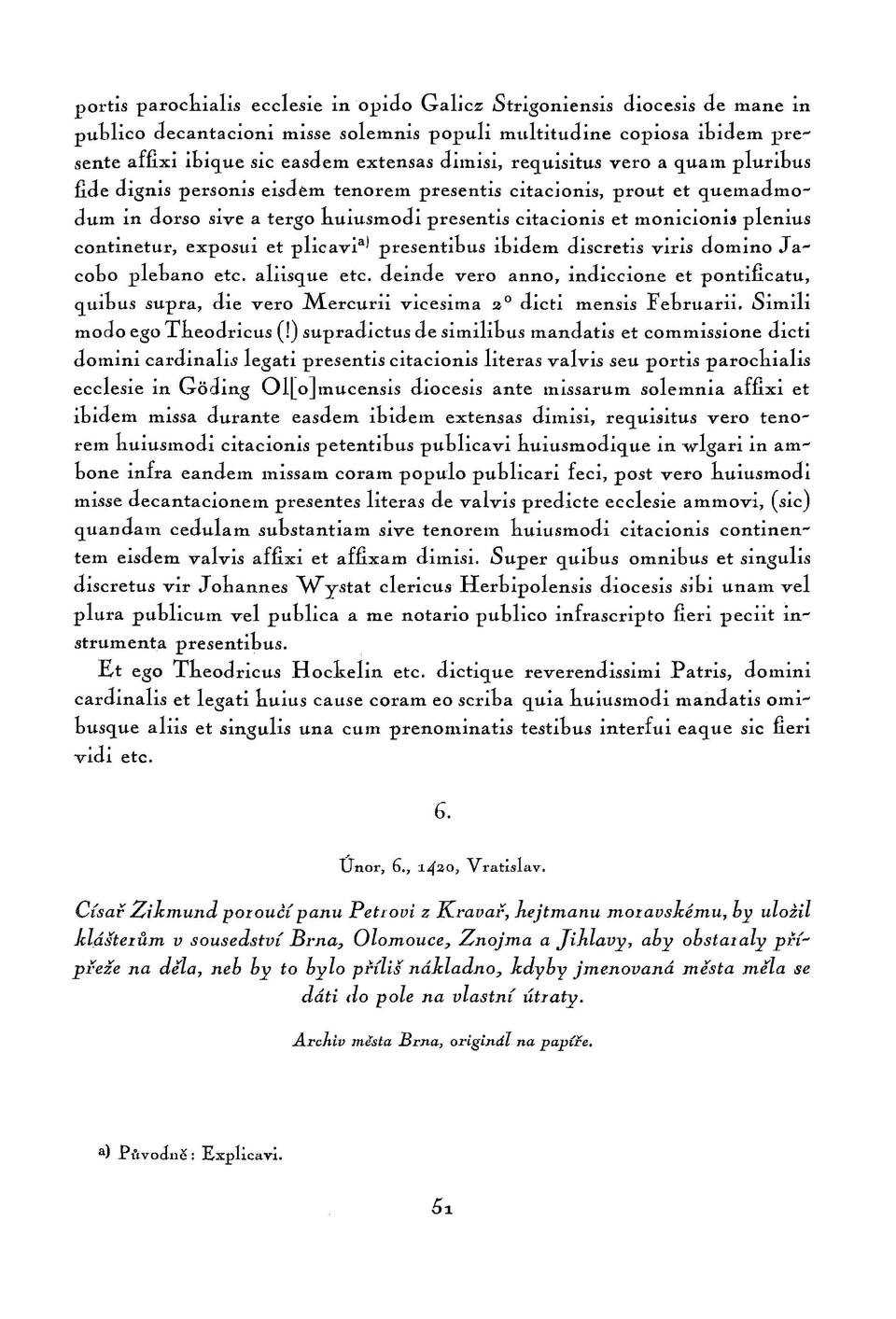 portis parochialis ecclesie in opido Galicz Strigoniensis diocesis de mane in publico decantacioni misse solemnis populi multitudine copiosa ibidem presente affixi ibique sic easdem extensas dimisi, requisitus vero a quam pluribus fide dignis personis eisdem tenorem presentis citacionis, prout et quemadmodum in dorso sive a tergo huiusmodi presentis citacionis et monicionis plenius continetur, exposui et plicavi$^{a)}$ presentibus ibidem discretis viris domino Jacobo plebano etc. aliisque etc. deinde vero anno, indiccione et pontificatu, quibus supra, die vero Mercurii vicesima 2° dicti mensis Februarii. Simili modo ego Theodricus (!) supradictus de similibus mandatis et commissione dicti domini cardinalis legati presentis citacionis literas valvis seu portis parochialis ecclesie in Göding Ol[o]mucensis diocesis ante missarum solemnia affixi et ibidem missa durante easdem ibidem extensas dimisi, requisitus vero tenorem huiusmodi citacionis petentibus publicavi huiusmodique in wlgari in ambone infra eandem missam coram populo publicari feci, post vero huiusmodi misse decantacionem presentes literas de valvis predicte ecclesie ammovi, (sic) quandam cedulam substantiam sive tenorem huiusmodi citacionis continentem eisdem valvis affixi et affixam dimisi. Super quibus omnibus et singulis discretus vir Johannes Wystat clericus Herbipolensis diocesis sibi unam vel plura publicum vel publica a me notario publico infrascripto fieri peciit instrumenta presentibus.

Et ego Theodricus Hockelin etc. dictique reverendissimi Patris, domini cardinalis et legati huius cause coram eo scriba quia huiusmodi mandatis omibusque aliis et singulis una cum prenominatis testibus interfui eaque sic fieri vidi etc.

6.

Únor, 6., 1420, Vratislav.

Císař Zikmund poroučí panu Petrovi z Kravař, hejtmanu moravskému, by uložil klášterům v sousedství Brna, Olomouce, Znojma a Jihlavy, aby obstaraly přípřeže na děla, neb by to bylo příliš nákladno, kdyby jmenovaná města měla se dáti do pole na vlastní útraty.

Archiv města Brna, originál na papíře.

a) Původně: Explicavi.

51